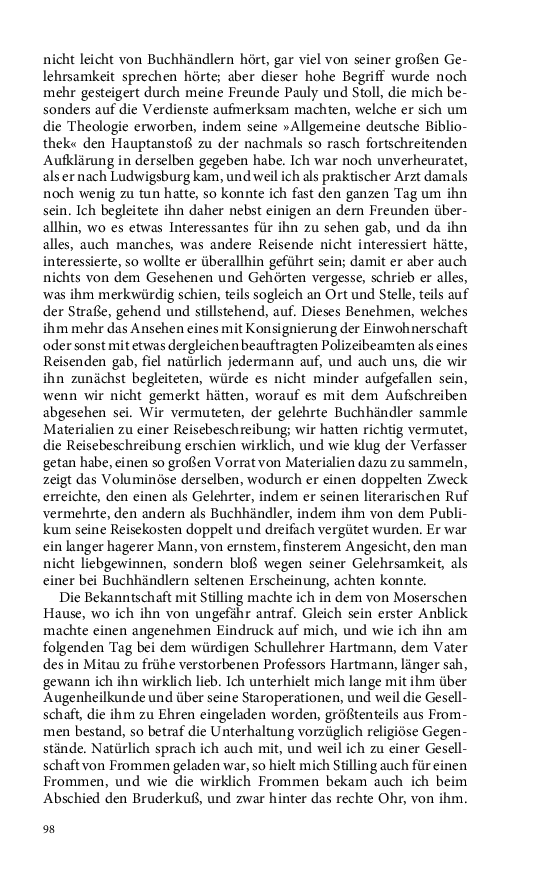 nicht leicht von Buchhändlern hört, gar viel von seiner großen Gelehrsamkeit sprechen hörte; aber dieser hohe Begriff wurde noch mehr gesteigert durch meine Freunde Pauly und Stoll, die mich besonders auf die Verdienste aufmerksam machten, welche er sich um die Theologie erworben, indem seine »Allgemeine deutsche Bibliothek« den Hauptanstoß zu der nachmals so rasch fortschreitenden Aufklärung in derselben gegeben habe. Ich war noch unverheuratet, als er nach Ludwigsburg kam, und weil ich als praktischer Arzt damals noch wenig zu tun hatte, so konnte ich fast den ganzen Tag um ihn sein. Ich begleitete ihn daher nebst einigen an dern Freunden überallhin, wo es etwas Interessantes für ihn zu sehen gab, und da ihn alles, auch manches, was andere Reisende nicht interessiert hätte, interessierte, so wollte er überallhin geführt sein; damit er aber auch nichts von dem Gesehenen und Gehörten vergesse, schrieb er alles, was ihm merkwürdig schien, teils sogleich an Ort und Stelle, teils auf der Straße, gehend und stillstehend, auf. Dieses Benehmen, welches ihm mehr das Ansehen eines mit Konsignierung der Einwohnerschaft oder sonst mit etwas dergleichen beauftragten Polizeibeamten als eines Reisenden gab, fiel natürlich jedermann auf, und auch uns, die wir ihn zunächst begleiteten, würde es nicht minder aufgefallen sein, wenn wir nicht gemerkt hätten, worauf es mit dem Aufschreiben abgesehen sei. Wir vermuteten, der gelehrte Buchhändler sammle Materialien zu einer Reisebeschreibung; wir hatten richtig vermutet, die Reisebeschreibung erschien wirklich, und wie klug der Verfasser getan habe, einen so großen Vorrat von Materialien dazu zu sammeln, zeigt das Voluminöse derselben, wodurch er einen doppelten Zweck erreichte, den einen als Gelehrter, indem er seinen literarischen Ruf vermehrte, den andern als Buchhändler, indem ihm von dem Publikum seine Reisekosten doppelt und dreifach vergütet wurden. Er war ein langer hagerer Mann, von ernstem, finsterem Angesicht, den man nicht liebgewinnen, sondern bloß wegen seiner Gelehrsamkeit, als einer bei Buchhändlern seltenen Erscheinung, achten konnte.

Die Bekanntschaft mit Stilling machte ich in dem von Moserschen Hause, wo ich ihn von ungefähr antraf. Gleich sein erster Anblick machte einen angenehmen Eindruck auf mich, und wie ich ihn am folgenden Tag bei dem würdigen Schullehrer Hartmann, dem Vater des in Mitau zu frühe verstorbenen Professors Hartmann, länger sah, gewann ich ihn wirklich lieb. Ich unterhielt mich lange mit ihm über Augenheilkunde und über seine Staroperationen, und weil die Gesellschaft, die ihm zu Ehren eingeladen worden, größtenteils aus Frommen bestand, so betraf die Unterhaltung vorzüglich religiöse Gegenstände. Natürlich sprach ich auch mit, und weil ich zu einer Gesellschaft von Frommen geladen war, so hielt mich Stilling auch für einen Frommen, und wie die wirklich Frommen bekam auch ich beim Abschied den Bruderkuß, und zwar hinter das rechte Ohr, von ihm.

98